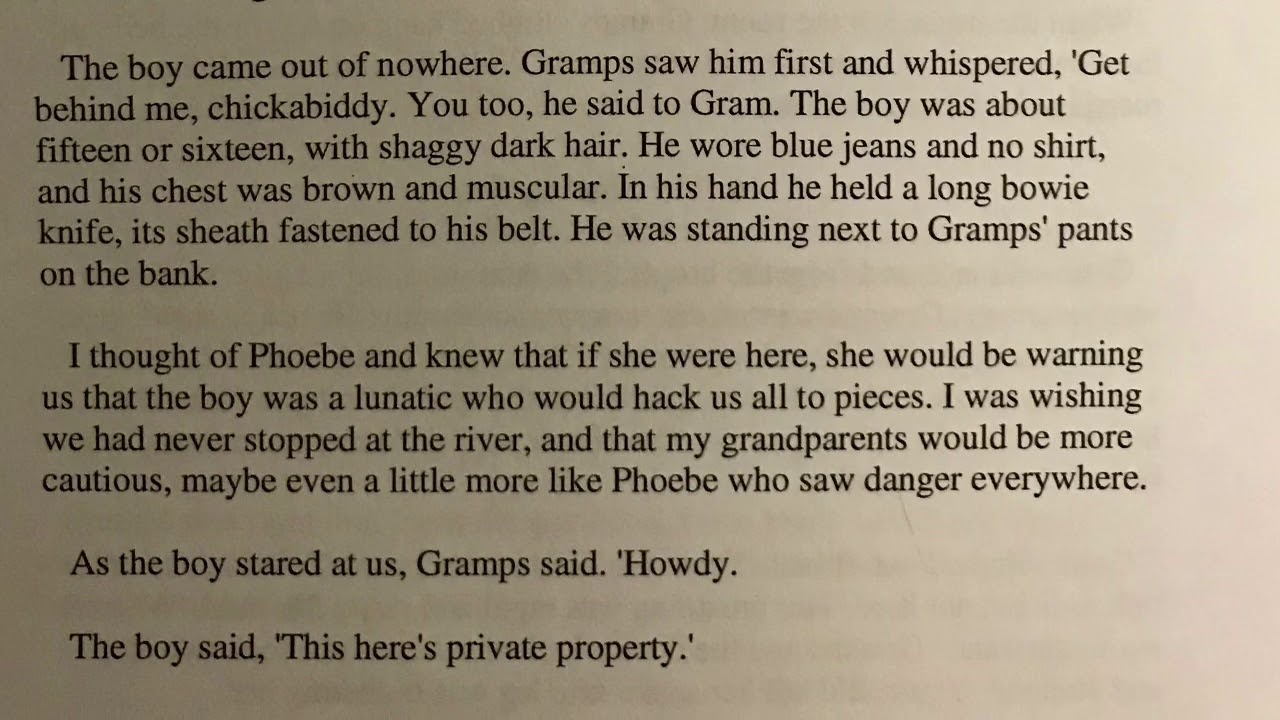 The boy came out of nowhere. Gramps saw him first and whispered, 'Get behind me, chickabiddy. You too, he said to Gram. The boy was about fifteen or sixteen, with shaggy dark hair. He wore blue jeans and no shirt, and his chest was brown and muscular. In his hand he held a long bowie knife, its sheath fastened to his belt. He was standing next to Gramps' pants on the bank.

I thought of Phoebe and knew that if she were here, she would be warning us that the boy was a lunatic who would hack us all to pieces. I was wishing we had never stopped at the river, and that my grandparents would be more cautious, maybe even a little more like Phoebe who saw danger everywhere.

As the boy stared at us, Gramps said. 'Howdy.

The boy said, 'This here's private property.'